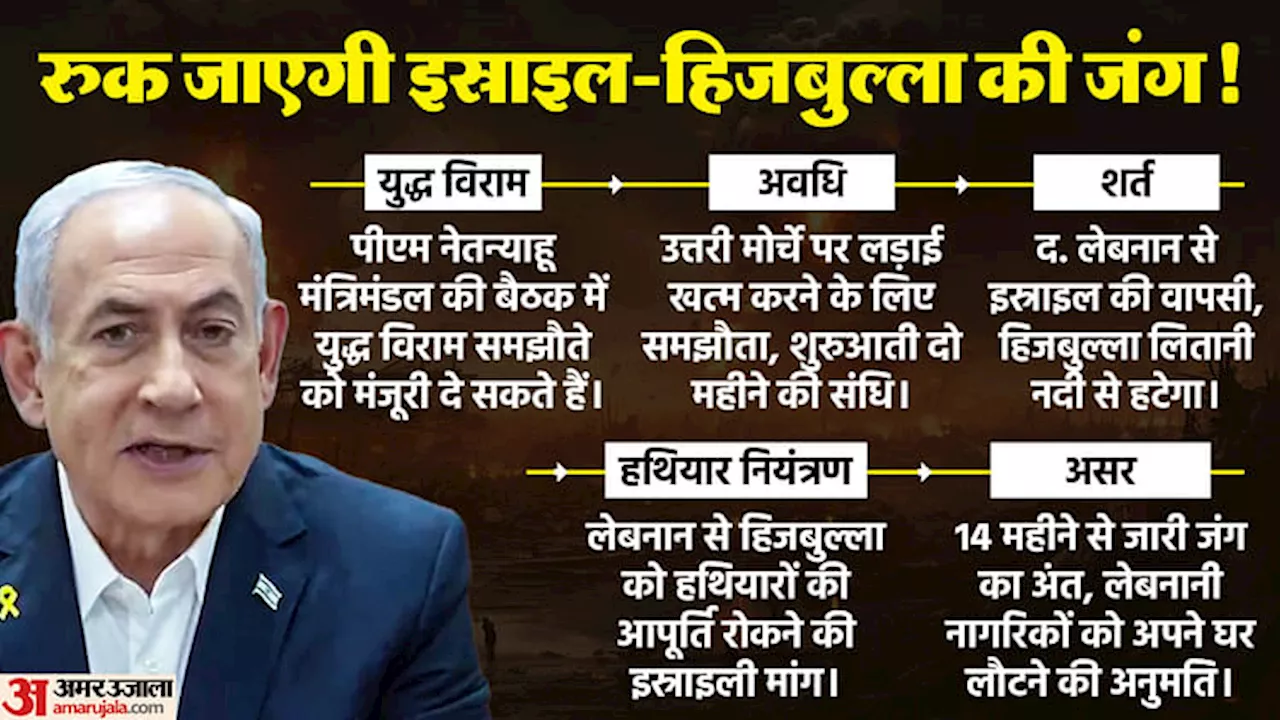 रुक जाएगी इस्राइल-हिजबुल्ला की जंग !

युद्ध विराम

पीएम नेतन्याहू मंत्रिमंडल की बैठक में युद्ध विराम समझौते को मंजूरी दे सकते हैं।

अवधि

उत्तरी मोर्चे पर लड़ाई खत्म करने के लिए समझौता, शुरुआती दो महीने की संधि।

शर्त

द. लेबनान से इस्राइल की वापसी, हिजबुल्ला लितानी नदी से हटेगा।

हथियार नियंत्रण

लेबनान से हिजबुल्ला को हथियारों की आपूर्ति रोकने की इस्राइली मांग।

असर

14 महीने से जारी जंग का अंत, लेबनानी नागरिकों को अपने घर लौटने की अनुमति।

अ अमर उजाला
amarujala.com